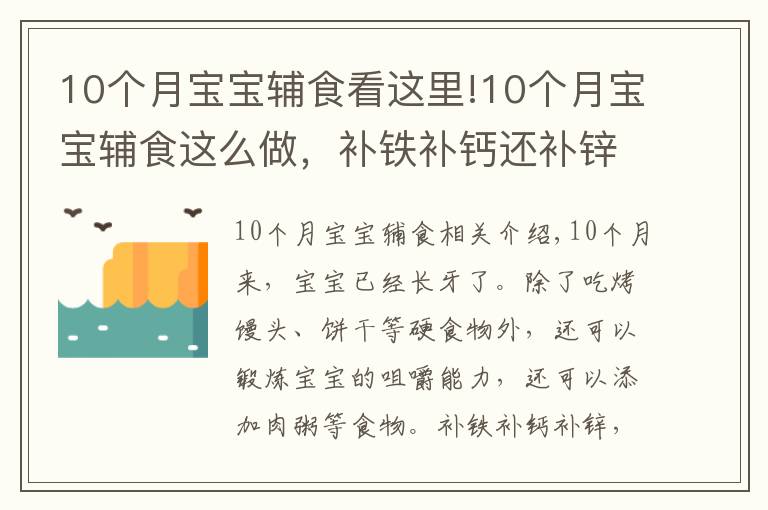 10个月宝宝辅食看这里!10个月宝宝辅食这么做，补铁补钙还补锌

10个月宝宝辅食相关介绍,10个月来，宝宝已经长牙了。除了吃烤馒头、饼干等硬食物外，还可以锻炼宝宝的咀嚼能力，还可以添加肉粥等食物。补铁补钙补锌，